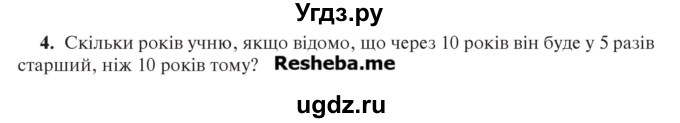 Угдз.ру

4. Скільки років учню, якщо відомо, що через 10 років він буде у 5 разів старший, ніж 10 років тому? Resheba.me

ugdz.ru